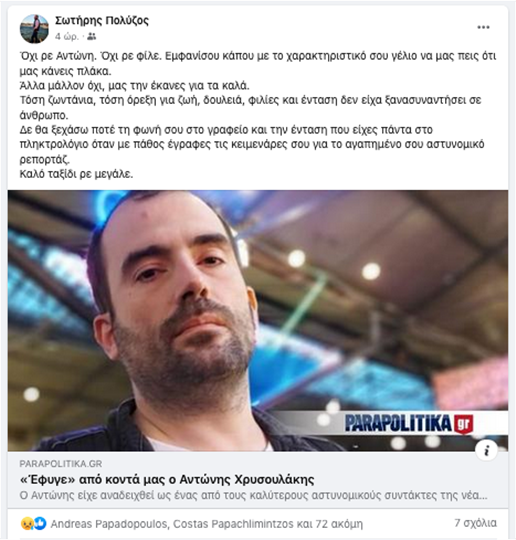 Σωτήρης Πολύζος
4 ώρ. ·

Όχι ρε Αντώνη. Όχι ρε φίλε. Εμφανίσου κάπου με το χαρακτηριστικό σου γέλιο να μας πεις ότι μας κάνεις πλάκα.
Άλλα μάλλον όχι, μας την έκανες για τα καλά.
Τόση ζωντάνια, τόση όρεξη για ζωή, δουλειά, φιλίες και ένταση δεν είχα ξανασυναντήσει σε άνθρωπο.
Δε θα ξεχάσω ποτέ τη φωνή σου στο γραφείο και την ένταση που είχες πάντα στο πληκτρολόγιο όταν με πάθος έγραφες τις κειμενάρες σου για το αγαπημένο σου αστυνομικό ρεπορτάζ.
Καλό ταξίδι ρε μεγάλε.

PARAPOLITIKA.gr

PARAPOLITIKA.GR
«Έφυγε» από κοντά μας ο Αντώνης Χρυσουλάκης
Ο Αντώνης είχε αναδειχθεί ως ένας από τους καλύτερους αστυνομικούς συντάκτες της νέα...

Andreas Papadopoulos, Costas Papachlimintzos και 72 ακόμη
7 σχόλια